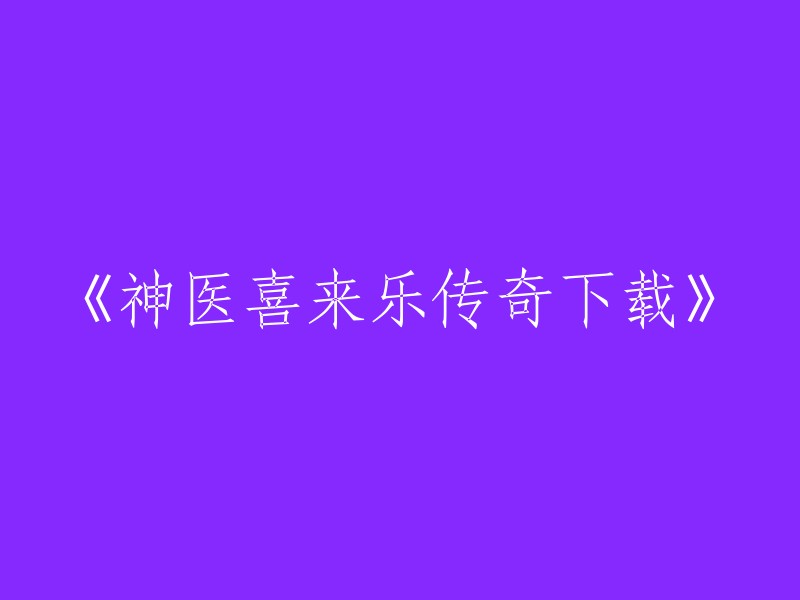 《神医喜来乐传奇下载》